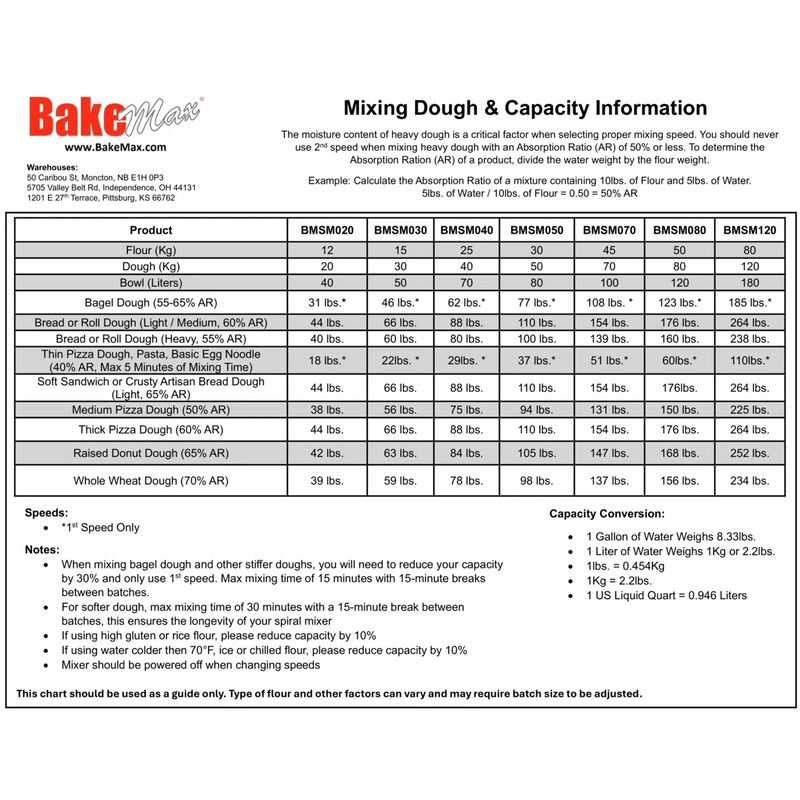 BakeMax®
www.BakeMax.com

Warehouses:
50 Caribou St, Moncton, NB E1H 0P3
5705 Valley Belt Rd, Independence, OH 44131
1201 E 27th Terrace, Pittsburg, KS 66762

Mixing Dough & Capacity Information

The moisture content of heavy dough is a critical factor when selecting proper mixing speed. You should never use 2nd speed when mixing heavy dough with an Absorption Ratio (AR) of 50% or less. To determine the Absorption Ration (AR) of a product, divide the water weight by the flour weight.

Example: Calculate the Absorption Ratio of a mixture containing 10lbs. of Flour and 5lbs. of Water. 5lbs. of Water / 10lbs. of Flour = 0.50 = 50% AR

| Product | BMSM020 | BMSM030 | BMSM040 | BMSM050 | BMSM070 | BMSM080 | BMSM120 |
|---|---|---|---|---|---|---|---|
| Flour (Kg) | 12 | 15 | 25 | 30 | 45 | 50 | 80 |
| Dough (Kg) | 20 | 30 | 40 | 50 | 70 | 80 | 120 |
| Bowl (Liters) | 40 | 50 | 70 | 80 | 100 | 120 | 180 |
| Bagel Dough (55-65% AR) | 31 lbs.* | 46 lbs.* | 62 lbs.* | 77 lbs.* | 108 lbs. * | 123 lbs.* | 185 lbs.* |
| Bread or Roll Dough (Light / Medium, 60% AR) | 44 lbs. | 66 lbs. | 88 lbs. | 110 lbs. | 154 lbs. | 176 lbs. | 264 lbs. |
| Bread or Roll Dough (Heavy, 55% AR) | 40 lbs. | 60 lbs. | 80 lbs. | 100 lbs. | 139 lbs. | 160 lbs. | 238 lbs. |
| Thin Pizza Dough, Pasta, Basic Egg Noodle (40% AR, Max 5 Minutes of Mixing Time) | 18 lbs.* | 22lbs. * | 29lbs. * | 37 lbs.* | 51 lbs.* | 60lbs.* | 110lbs.* |
| Soft Sandwich or Crusty Artisan Bread Dough (Light, 65% AR) | 44 lbs. | 66 lbs. | 88 lbs. | 110 lbs. | 154 lbs. | 176lbs. | 264 lbs. |
| Medium Pizza Dough (50% AR) | 38 lbs. | 56 lbs. | 75 lbs. | 94 lbs. | 131 lbs. | 150 lbs. | 225 lbs. |
| Thick Pizza Dough (60% AR) | 44 lbs. | 66 lbs. | 88 lbs. | 110 lbs. | 154 lbs. | 176 lbs. | 264 lbs. |
| Raised Donut Dough (65% AR) | 42 lbs. | 63 lbs. | 84 lbs. | 105 lbs. | 147 lbs. | 168 lbs. | 252 lbs. |
| Whole Wheat Dough (70% AR) | 39 lbs. | 59 lbs. | 78 lbs. | 98 lbs. | 137 lbs. | 156 lbs. | 234 lbs. |

Speeds:
• *1st Speed Only

Notes:
• When mixing bagel dough and other stiffer doughs, you will need to reduce your capacity by 30% and only use 1st speed. Max mixing time of 15 minutes with 15-minute breaks between batches.
• For softer dough, max mixing time of 30 minutes with a 15-minute break between batches, this ensures the longevity of your spiral mixer
• If using high gluten or rice flour, please reduce capacity by 10%
• If using water colder then 70°F, ice or chilled flour, please reduce capacity by 10%
• Mixer should be powered off when changing speeds

Capacity Conversion:
• 1 Gallon of Water Weighs 8.33lbs.
• 1 Liter of Water Weighs 1Kg or 2.2lbs.
• 1lbs. = 0.454Kg
• 1Kg = 2.2lbs.
• 1 US Liquid Quart = 0.946 Liters

This chart should be used as a guide only. Type of flour and other factors can vary and may require batch size to be adjusted.